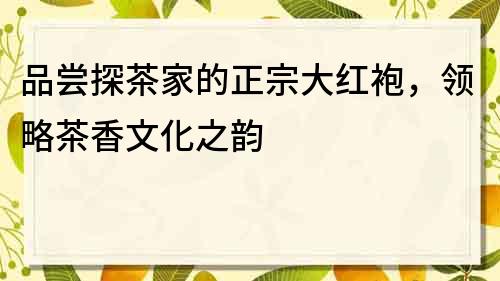 品尝探茶家的正宗大红袍，领略茶香文化之韵